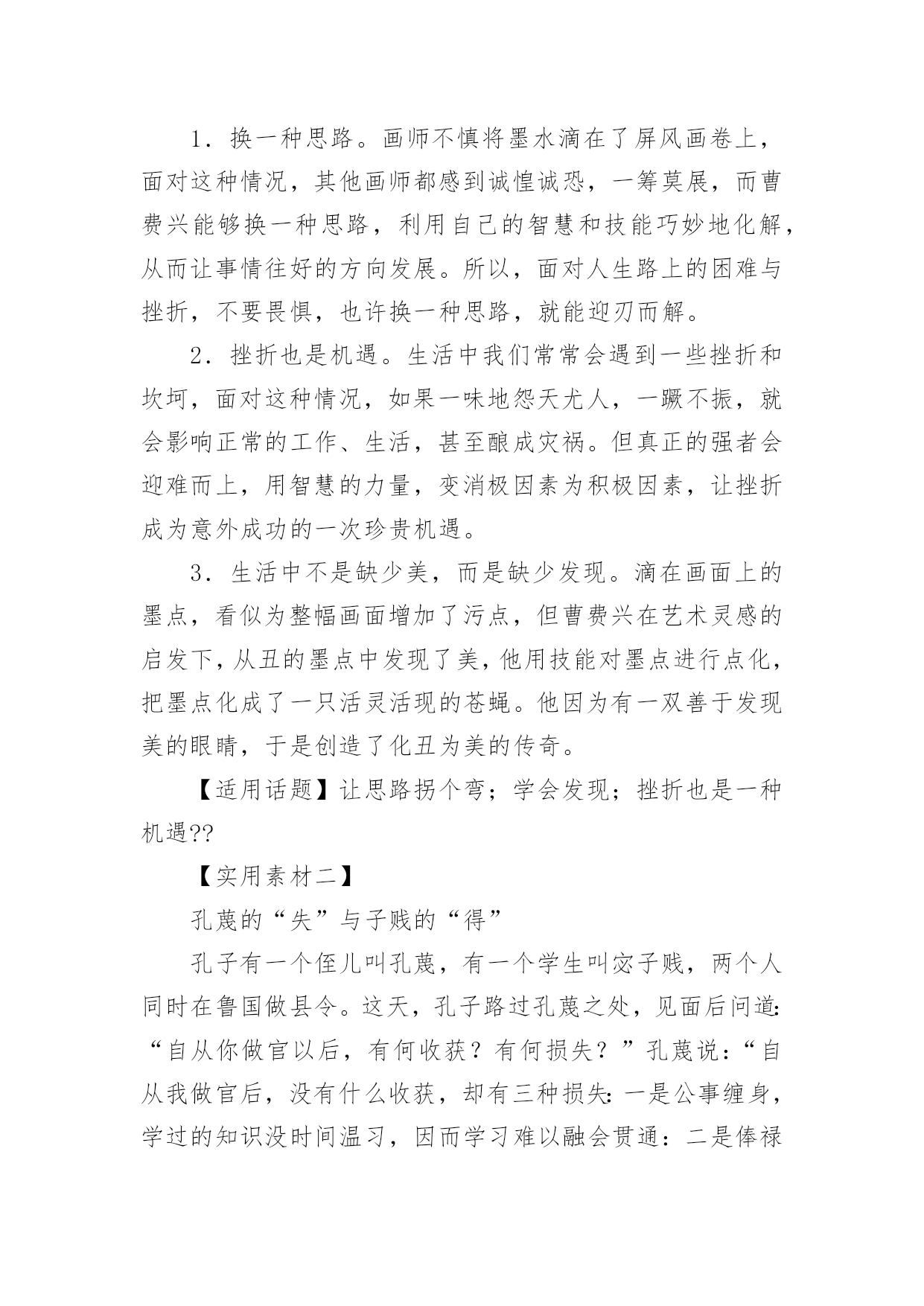 1．换一种思路。画师不慎将墨水滴在了屏风画卷上，面对这种情况，其他画师都感到诚惶诚恐，一筹莫展，而曹费兴能够换一种思路，利用自己的智慧和技能巧妙地化解，从而让事情往好的方向发展。所以，面对人生路上的困难与挫折，不要畏惧，也许换一种思路，就能迎刃而解。

2．挫折也是机遇。生活中我们常常会遇到一些挫折和坎坷，面对这种情况，如果一味地怨天尤人，一蹶不振，就会影响正常的工作、生活，甚至酿成灾祸。但真正的强者会迎难而上，用智慧的力量，变消极因素为积极因素，让挫折成为意外成功的一次珍贵机遇。

3．生活中不是缺少美，而是缺少发现。滴在画面上的墨点，看似为整幅画面增加了污点，但曹费兴在艺术灵感的启发下，从丑的墨点中发现了美，他用技能对墨点进行点化，把墨点化成了一只活灵活现的苍蝇。他因为有一双善于发现美的眼睛，于是创造了化丑为美的传奇。

【适用话题】让思路拐个弯；学会发现；挫折也是一种机遇??

【实用素材二】

孔蔑的“失”与子贱的“得”

孔子有一个侄儿叫孔蔑，有一个学生叫宓子贱，两个人同时在鲁国做县令。这天，孔子路过孔蔑之处，见面后问道：“自从你做官以后，有何收获？有何损失？”孔蔑说：“自从我做官后，没有什么收获，却有三种损失：一是公事缠身，学过的知识没时间温习，因而学习难以融会贯通：二是俸禄